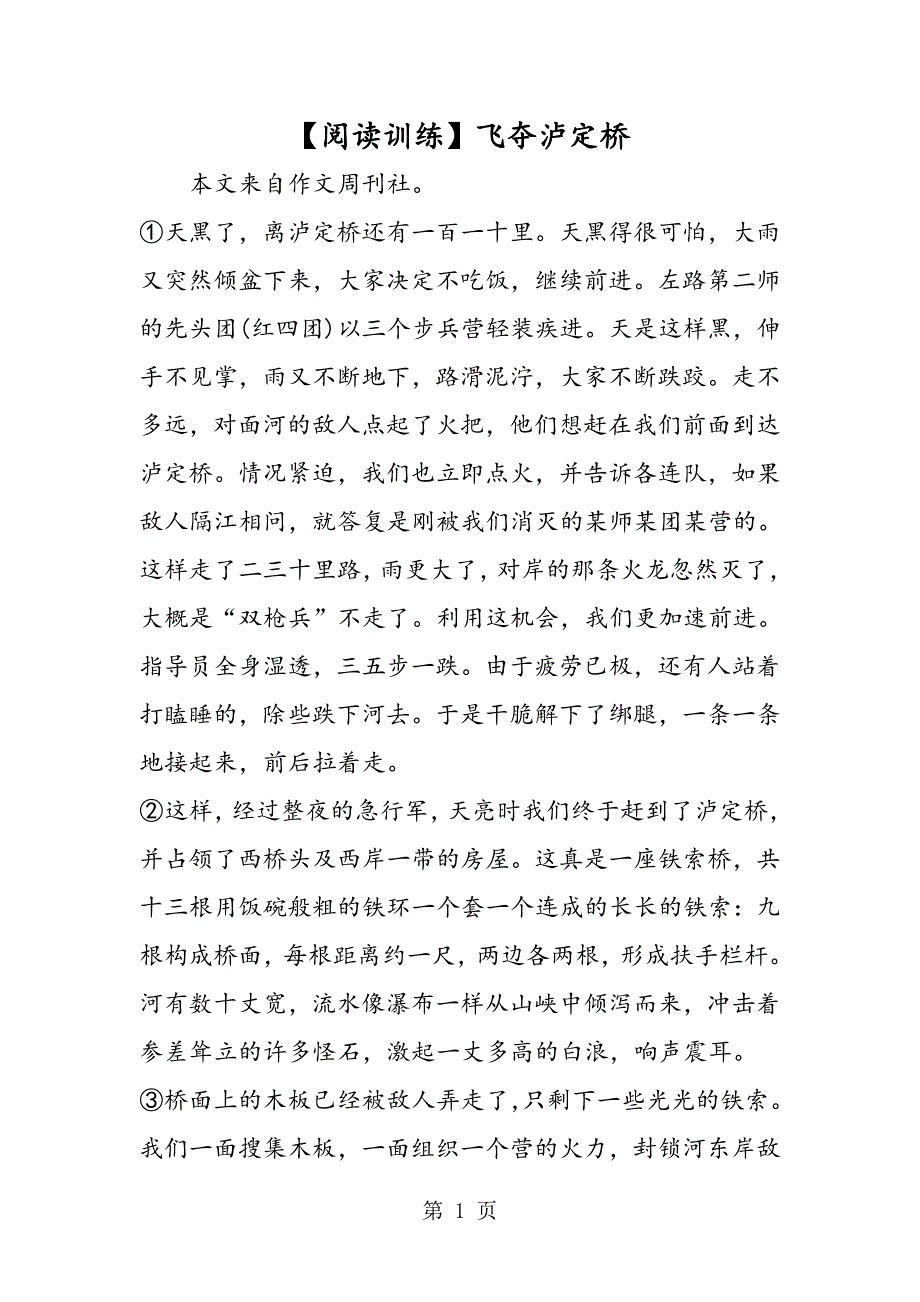 【阅读训练】飞夺泸定桥

本文来自作文周刊社。

①天黑了，离泸定桥还有一百一十里。天黑得很可怕，大雨又突然倾盆下来，大家决定不吃饭，继续前进。左路第二师的先头团(红四团)以三个步兵营轻装疾进。天是这样黑，伸手不见掌，雨又不断地下，路滑泥泞，大家不断跌跤。走不多远，对面河的敌人点起了火把，他们想赶在我们前面到达泸定桥。情况紧迫，我们也立即点火，并告诉各连队，如果敌人隔江相问，就答复是刚被我们消灭的某师某团某营的。这样走了二三十里路，雨更大了，对岸的那条火龙忽然灭了，大概是“双枪兵”不走了。利用这机会，我们更加速前进。指导员全身湿透，三五步一跌。由于疲劳已极，还有人站着打瞌睡的，除些跌下河去。于是干脆解下了绑腿，一条一条地接起来，前后拉着走。

②这样，经过整夜的急行军，天亮时我们终于赶到了泸定桥，并占领了西桥头及西岸一带的房屋。这真是一座铁索桥，共十三根用饭碗般粗的铁环一个套一个连成的长长的铁索：九根构成桥面，每根距离约一尺，两边各两根，形成扶手栏杆。河有数十丈宽，流水像瀑布一样从山峡中倾泻而来，冲击着参差耸立的许多怪石，激起一丈多高的白浪，响声震耳。

③桥面上的木板已经被敌人弄走了，只剩下一些光光的铁索。我们一面搜集木板，一面组织一个营的火力，封锁河东岸敌

第 1 页